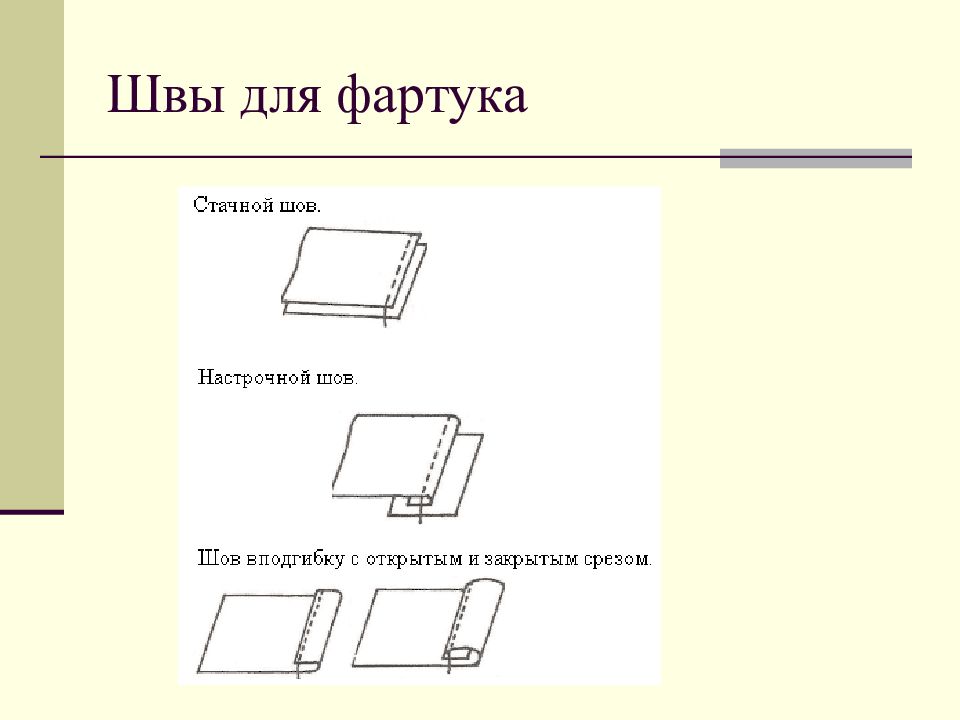 Швы для фартука

Стачной шов.

Настрочной шов.

Шов вподгибку с открытым и закрытым срезом.